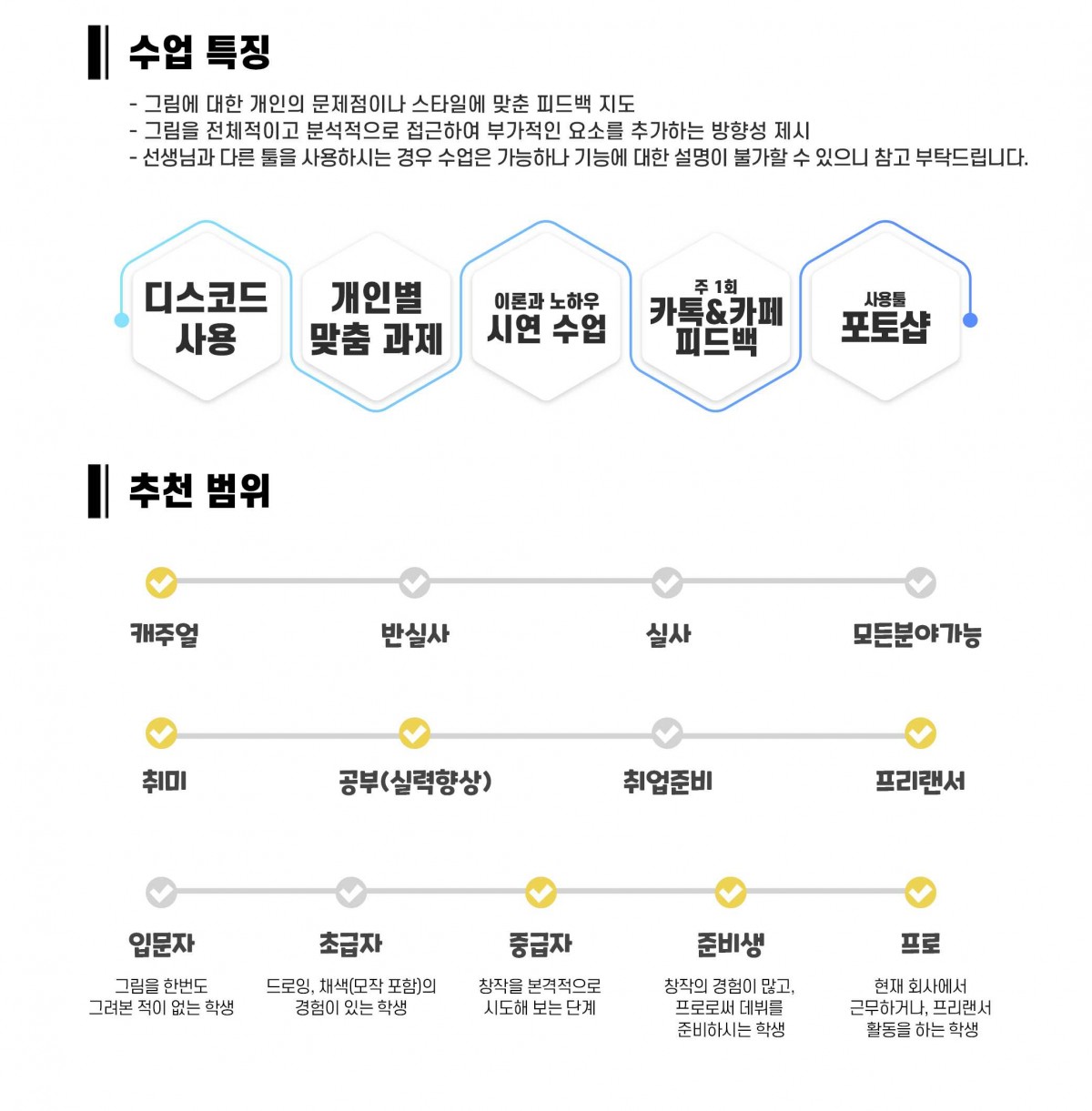 수업 특징

- 그림에 대한 개인의 문제점이나 스타일에 맞춘 피드백 지도
- 그림을 전체적이고 분석적으로 접근하여 부가적인 요소를 추가하는 방향성 제시
- 선생님과 다른 툴을 사용하시는 경우 수업은 가능하나 기능에 대한 설명이 불가할 수 있으니 참고 부탁드립니다.

디스코드 사용

개인별 맞춤 과제

이론과 노하우 시연 수업

주 1회 카톡&카페 피드백

사용툴 포토샵

추천 범위

캐주얼

반실사

실사

모든분야가능

취미

공부(실력향상)

취업준비

프리랜서

입문자
그림을 한번도 그려본 적이 없는 학생

초급자
드로잉, 채색(모작 포함)의 경험이 있는 학생

중급자
창작을 본격적으로 시도해 보는 단계

준비생
창작의 경험이 많고, 프로로써 데뷔를 준비하시는 학생

프로
현재 회사에서 근무하거나, 프리랜서 활동을 하는 학생